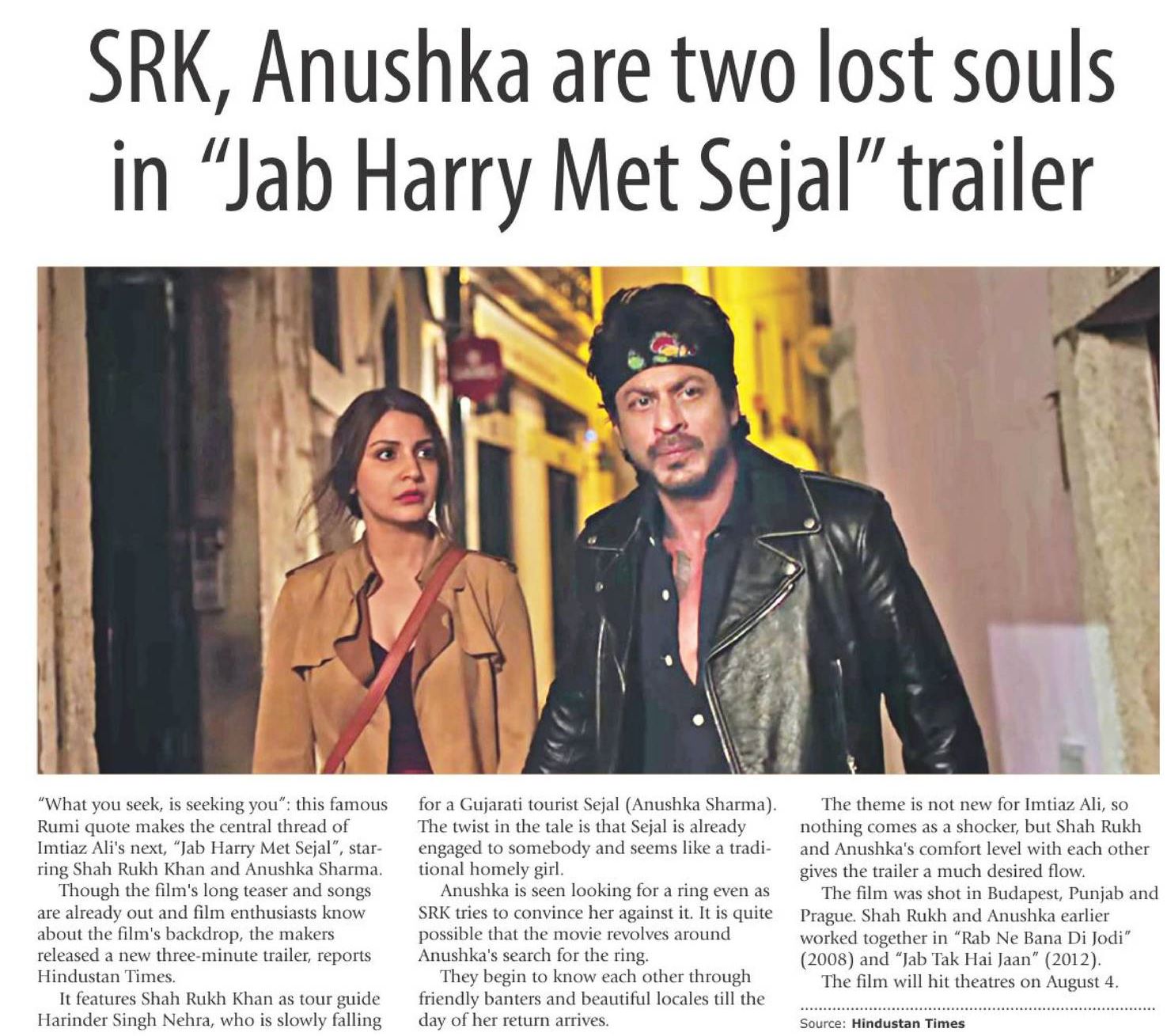 SRK, Anushka are two lost souls in "Jab Harry Met Sejal" trailer

"What you seek, is seeking you": this famous Rumi quote makes the central thread of Imtiaz Ali's next, "Jab Harry Met Sejal", starring Shah Rukh Khan and Anushka Sharma.

Though the film's long teaser and songs are already out and film enthusiasts know about the film's backdrop, the makers released a new three-minute trailer, reports Hindustan Times.

It features Shah Rukh Khan as tour guide Harinder Singh Nehra, who is slowly falling for a Gujarati tourist Sejal (Anushka Sharma). The twist in the tale is that Sejal is already engaged to somebody and seems like a traditional homely girl.

Anushka is seen looking for a ring even as SRK tries to convince her against it. It is quite possible that the movie revolves around Anushka's search for the ring.

They begin to know each other through friendly banters and beautiful locales till the day of her return arrives.

The theme is not new for Imtiaz Ali, so nothing comes as a shocker, but Shah Rukh and Anushka's comfort level with each other gives the trailer a much desired flow.

The film was shot in Budapest, Punjab and Prague. Shah Rukh and Anushka earlier worked together in "Rab Ne Bana Di Jodi" (2008) and "Jab Tak Hai Jaan" (2012).

The film will hit theatres on August 4.

Source: Hindustan Times